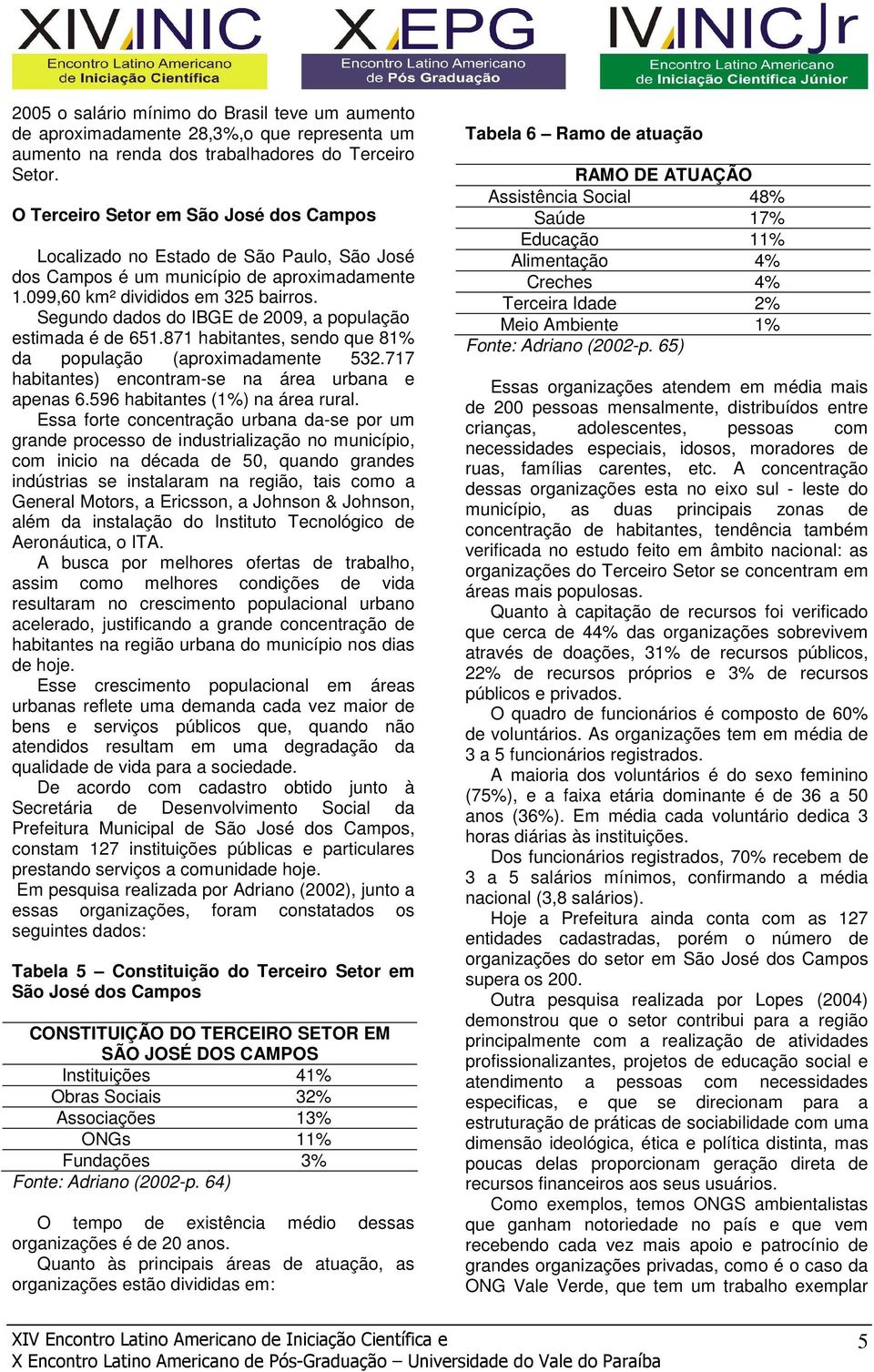 XIV INIC
Encontro Latino Americano de Iniciação Científica

X EPG
Encontro Latino Americano de Pós Graduação

IV INIC Jr
Encontro Latino Americano de Iniciação Científica Júnior

2005 o salário mínimo do Brasil teve um aumento de aproximadamente 28,3%,o que representa um aumento na renda dos trabalhadores do Terceiro Setor.

O Terceiro Setor em São José dos Campos

Localizado no Estado de São Paulo, São José dos Campos é um município de aproximadamente 1.099,60 km² divididos em 325 bairros.

Segundo dados do IBGE de 2009, a população estimada é de 651.871 habitantes, sendo que 81% da população (aproximadamente 532.717 habitantes) encontram-se na área urbana e apenas 6.596 habitantes (1%) na área rural.

Essa forte concentração urbana da-se por um grande processo de industrialização no município, com inicio na década de 50, quando grandes indústrias se instalaram na região, tais como a General Motors, a Ericsson, a Johnson & Johnson, além da instalação do Instituto Tecnológico de Aeronáutica, o ITA.

A busca por melhores ofertas de trabalho, assim como melhores condições de vida resultaram no crescimento populacional urbano acelerado, justificando a grande concentração de habitantes na região urbana do município nos dias de hoje.

Esse crescimento populacional em áreas urbanas reflete uma demanda cada vez maior de bens e serviços públicos que, quando não atendidos resultam em uma degradação da qualidade de vida para a sociedade.

De acordo com cadastro obtido junto à Secretária de Desenvolvimento Social da Prefeitura Municipal de São José dos Campos, constam 127 instituições públicas e particulares prestando serviços a comunidade hoje.

Em pesquisa realizada por Adriano (2002), junto a essas organizações, foram constatados os seguintes dados:

Tabela 5 – Constituição do Terceiro Setor em São José dos Campos

| CONSTITUIÇÃO DO TERCEIRO SETOR EM SÃO JOSÉ DOS CAMPOS | |
|---|---|
| Instituições | 41% |
| Obras Sociais | 32% |
| Associações | 13% |
| ONGs | 11% |
| Fundações | 3% |

Fonte: Adriano (2002-p. 64)

O tempo de existência médio dessas organizações é de 20 anos.

Quanto às principais áreas de atuação, as organizações estão divididas em:

Tabela 6 – Ramo de atuação

| RAMO DE ATUAÇÃO | |
|---|---|
| Assistência Social | 48% |
| Saúde | 17% |
| Educação | 11% |
| Alimentação | 4% |
| Creches | 4% |
| Terceira Idade | 2% |
| Meio Ambiente | 1% |

Fonte: Adriano (2002-p. 65)

Essas organizações atendem em média mais de 200 pessoas mensalmente, distribuídos entre crianças, adolescentes, pessoas com necessidades especiais, idosos, moradores de ruas, famílias carentes, etc. A concentração dessas organizações esta no eixo sul - leste do município, as duas principais zonas de concentração de habitantes, tendência também verificada no estudo feito em âmbito nacional: as organizações do Terceiro Setor se concentram em áreas mais populosas.

Quanto à capitação de recursos foi verificado que cerca de 44% das organizações sobrevivem através de doações, 31% de recursos públicos, 22% de recursos próprios e 3% de recursos públicos e privados.

O quadro de funcionários é composto de 60% de voluntários. As organizações tem em média de 3 a 5 funcionários registrados.

A maioria dos voluntários é do sexo feminino (75%), e a faixa etária dominante é de 36 a 50 anos (36%). Em média cada voluntário dedica 3 horas diárias às instituições.

Dos funcionários registrados, 70% recebem de 3 a 5 salários mínimos, confirmando a média nacional (3,8 salários).

Hoje a Prefeitura ainda conta com as 127 entidades cadastradas, porém o número de organizações do setor em São José dos Campos supera os 200.

Outra pesquisa realizada por Lopes (2004) demonstrou que o setor contribui para a região principalmente com a realização de atividades profissionalizantes, projetos de educação social e atendimento a pessoas com necessidades especificas, e que se direcionam para a estruturação de práticas de sociabilidade com uma dimensão ideológica, ética e política distinta, mas poucas delas proporcionam geração direta de recursos financeiros aos seus usuários.

Como exemplos, temos ONGS ambientalistas que ganham notoriedade no país e que vem recebendo cada vez mais apoio e patrocínio de grandes organizações privadas, como é o caso da ONG Vale Verde, que tem um trabalho exemplar

XIV Encontro Latino Americano de Iniciação Científica e
X Encontro Latino Americano de Pós-Graduação – Universidade do Vale do Paraíba 5